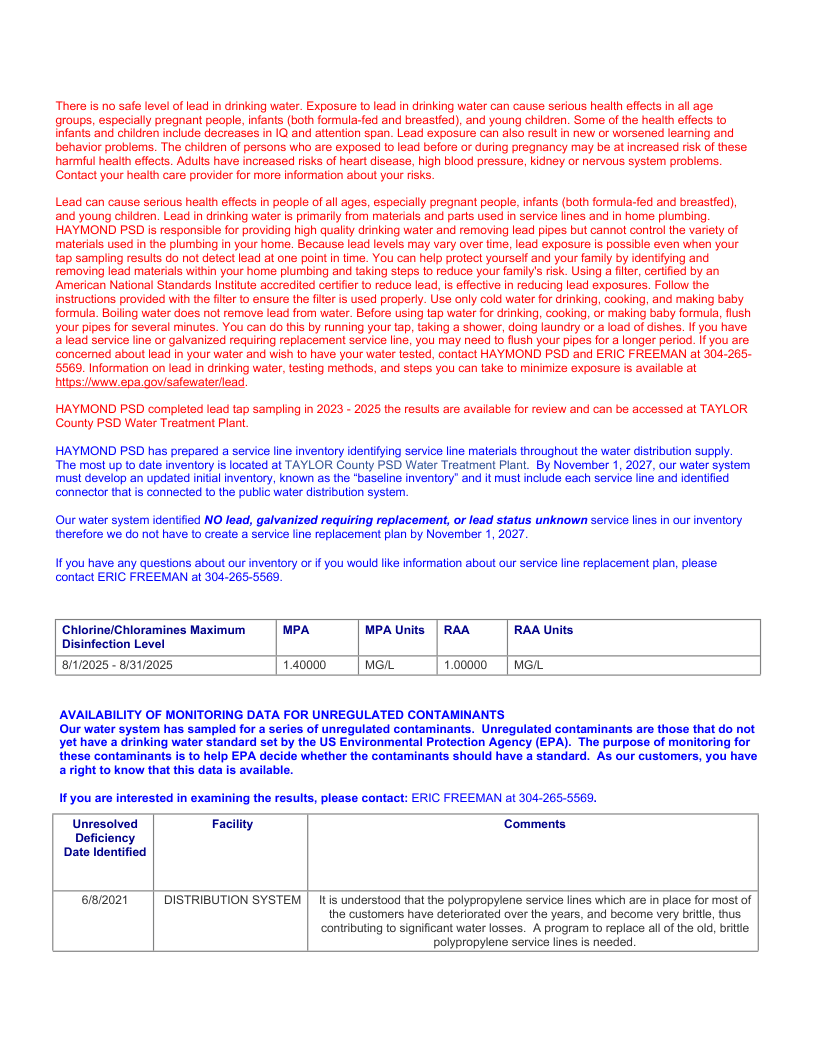 There is no safe level of lead in drinking water. Exposure to lead in drinking water can cause serious health effects in all age groups, especially pregnant people, infants (both formula-fed and breastfed), and young children. Some of the health effects to infants and children include decreases in IQ and attention span. Lead exposure can also result in new or worsened learning and behavior problems. The children of persons who are exposed to lead before or during pregnancy may be at increased risk of these harmful health effects. Adults have increased risks of heart disease, high blood pressure, kidney or nervous system problems. Contact your health care provider for more information about your risks.

Lead can cause serious health effects in people of all ages, especially pregnant people, infants (both formula-fed and breastfed), and young children. Lead in drinking water is primarily from materials and parts used in service lines and in home plumbing. HAYMOND PSD is responsible for providing high quality drinking water and removing lead pipes but cannot control the variety of materials used in the plumbing in your home. Because lead levels may vary over time, lead exposure is possible even when your tap sampling results do not detect lead at one point in time. You can help protect yourself and your family by identifying and removing lead materials within your home plumbing and taking steps to reduce your family's risk. Using a filter, certified by an American National Standards Institute accredited certifier to reduce lead, is effective in reducing lead exposures. Follow the instructions provided with the filter to ensure the filter is used properly. Use only cold water for drinking, cooking, and making baby formula. Boiling water does not remove lead from water. Before using tap water for drinking, cooking, or making baby formula, flush your pipes for several minutes. You can do this by running your tap, taking a shower, doing laundry or a load of dishes. If you have a lead service line or galvanized requiring replacement service line, you may need to flush your pipes for a longer period. If you are concerned about lead in your water and wish to have your water tested, contact HAYMOND PSD and ERIC FREEMAN at 304-265-5569. Information on lead in drinking water, testing methods, and steps you can take to minimize exposure is available at https://www.epa.gov/safewater/lead.

HAYMOND PSD completed lead tap sampling in 2023 - 2025 the results are available for review and can be accessed at TAYLOR County PSD Water Treatment Plant.

HAYMOND PSD has prepared a service line inventory identifying service line materials throughout the water distribution supply. The most up to date inventory is located at TAYLOR County PSD Water Treatment Plant. By November 1, 2027, our water system must develop an updated initial inventory, known as the "baseline inventory" and it must include each service line and identified connector that is connected to the public water distribution system.

Our water system identified NO lead, galvanized requiring replacement, or lead status unknown service lines in our inventory therefore we do not have to create a service line replacement plan by November 1, 2027.

If you have any questions about our inventory or if you would like information about our service line replacement plan, please contact ERIC FREEMAN at 304-265-5569.

| Chlorine/Chloramines Maximum Disinfection Level | MPA | MPA Units | RAA | RAA Units |
|---|---|---|---|---|
| 8/1/2025 - 8/31/2025 | 1.40000 | MG/L | 1.00000 | MG/L |

AVAILABILITY OF MONITORING DATA FOR UNREGULATED CONTAMINANTS
Our water system has sampled for a series of unregulated contaminants. Unregulated contaminants are those that do not yet have a drinking water standard set by the US Environmental Protection Agency (EPA). The purpose of monitoring for these contaminants is to help EPA decide whether the contaminants should have a standard. As our customers, you have a right to know that this data is available.

If you are interested in examining the results, please contact: ERIC FREEMAN at 304-265-5569.

| Unresolved Deficiency Date Identified | Facility | Comments |
|---|---|---|
| 6/8/2021 | DISTRIBUTION SYSTEM | It is understood that the polypropylene service lines which are in place for most of the customers have deteriorated over the years, and become very brittle, thus contributing to significant water losses. A program to replace all of the old, brittle polypropylene service lines is needed. |